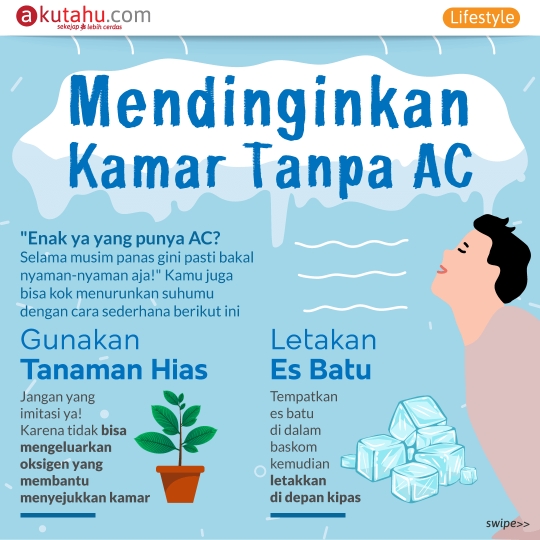 akutahu.com
sekejap lebih cerdas

Lifestyle

Mendinginkan Kamar Tanpa AC

"Enak ya yang punya AC? Selama musim panas gini pasti bakal nyaman-nyaman aja!" Kamu juga bisa kok menurunkan suhumu dengan cara sederhana berikut ini

Gunakan Tanaman Hias

Jangan yang imitasi ya! Karena tidak bisa mengeluarkan oksigen yang membantu menyejukkan kamar

Letakan Es Batu

Tempatkan es batu di dalam baskom kemudian letakkan di depan kipas

swipe>>